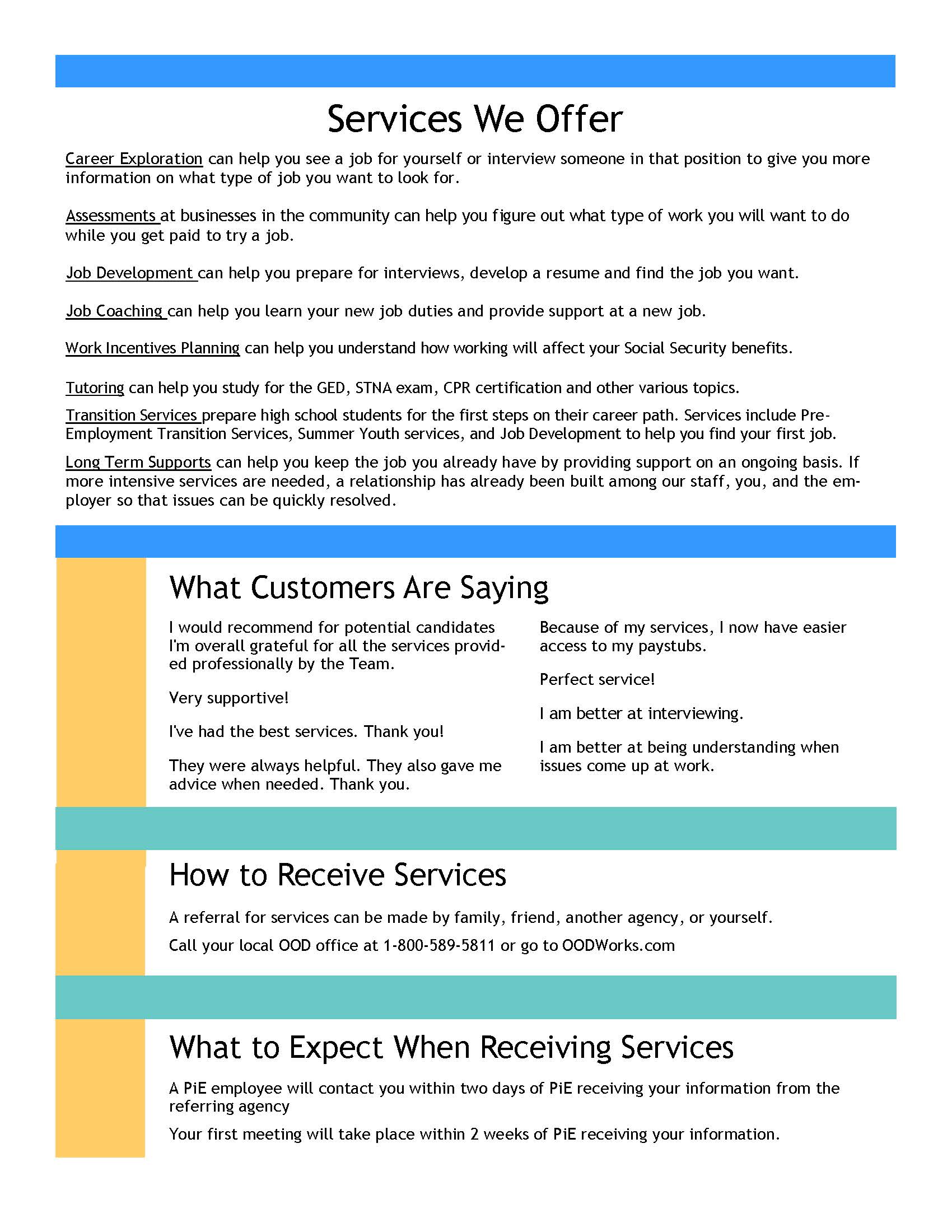 Services We Offer

Career Exploration can help you see a job for yourself or interview someone in that position to give you more information on what type of job you want to look for.

Assessments at businesses in the community can help you figure out what type of work you will want to do while you get paid to try a job.

Job Development can help you prepare for interviews, develop a resume and find the job you want.

Job Coaching can help you learn your new job duties and provide support at a new job.

Work Incentives Planning can help you understand how working will affect your Social Security benefits.

Tutoring can help you study for the GED, STNA exam, CPR certification and other various topics.

Transition Services prepare high school students for the first steps on their career path. Services include Pre-Employment Transition Services, Summer Youth services, and Job Development to help you find your first job.

Long Term Supports can help you keep the job you already have by providing support on an ongoing basis. If more intensive services are needed, a relationship has already been built among our staff, you, and the employer so that issues can be quickly resolved.

What Customers Are Saying

I would recommend for potential candidates I'm overall grateful for all the services provided professionally by the Team.

Very supportive!

I've had the best services. Thank you!

They were always helpful. They also gave me advice when needed. Thank you.

Because of my services, I now have easier access to my paystubs.

Perfect service!

I am better at interviewing.

I am better at being understanding when issues come up at work.

How to Receive Services

A referral for services can be made by family, friend, another agency, or yourself.

Call your local OOD office at 1-800-589-5811 or go to OODWorks.com

What to Expect When Receiving Services

A PiE employee will contact you within two days of PiE receiving your information from the referring agency

Your first meeting will take place within 2 weeks of PiE receiving your information.